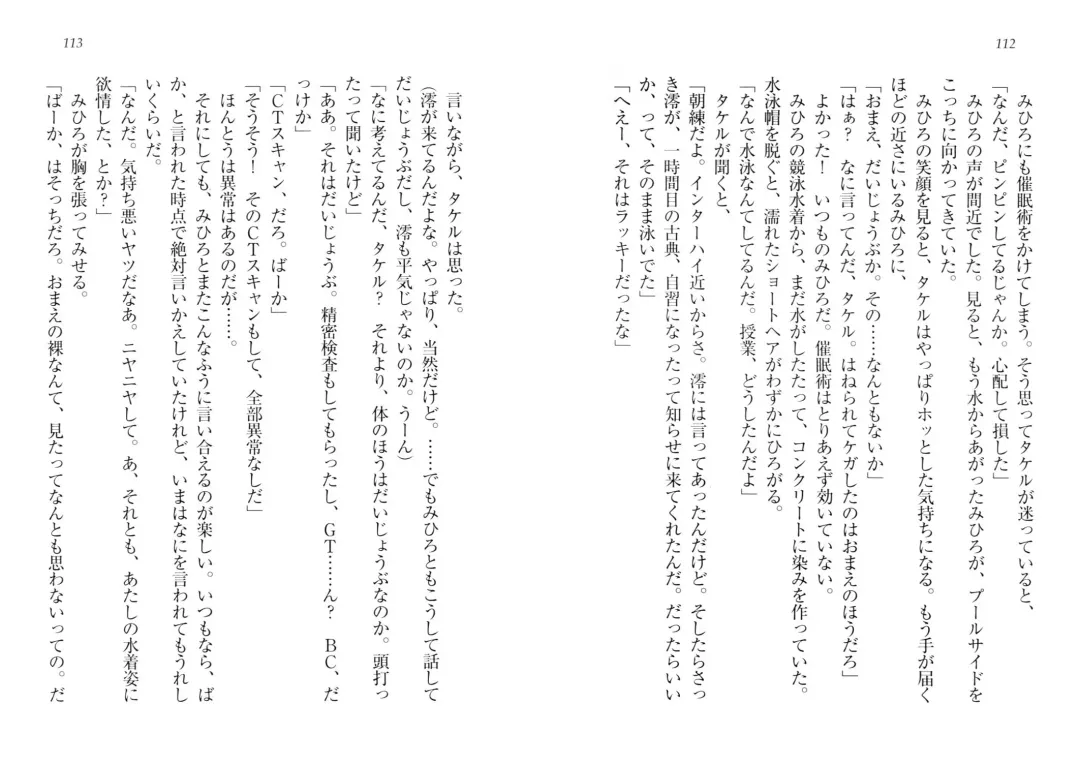 112

みひろにも催眠術をかけてしまう。そう思ってタケルが迷っていると、
「なんだ、ピンピンしてるじゃんか。心配して損した」
みひろの声が間近でした。見ると、もう水からあがったみひろが、プールサイドをこっちに向かってきていた。
みひろの笑顔を見ると、タケルはやっぱりホッとした気持ちになる。もう手が届くほどの近さにいるみひろに、
「おまえ、だいじょうぶか。その……なんともないか」
「はぁ？　なに言ってんだ、タケル。はねられてケガしたのはおまえのほうだろ」
よかった！　いつものみひろだ。催眠術はとりあえず効いていない。
みひろの競泳水着から、まだ水がしたたって、コンクリートに染みを作っていた。水泳帽を脱ぐと、濡れたショートヘアがわずかにひろがる。
「なんで水泳なんてしてるんだ。授業、どうしたんだよ」
タケルが聞くと、
「朝練だよ。インターハイ近いからさ。澪には言ってあったんだけど。そしたらさっき澪が、一時間目の古典、自習になったって知らせに来てくれたんだ。だったらいいか、って、そのまま泳いでた」
「へえー、それはラッキーだったな」

113

言いながら、タケルは思った。
（澪が来てるんだよな。やっぱり、当然だけど。……でもみひろともこうして話してだいじょうぶだし、澪も平気じゃないのか。うーん）
「なに考えてるんだ、タケル？　それより、体のほうはだいじょうぶなのか。頭打ったって聞いたけど」
「ああ。それはだいじょうぶ。精密検査もしてもらったし、ＧＴ……ん？　ＢＣ、だっけか」
「ＣＴスキャン、だろ。ばーか」
「そうそう！　そのＣＴスキャンもして、全部異常なしだ」
ほんとうは異常はあるのだが……。
それにしても、みひろとまたこんなふうに言い合えるのが楽しい。いつもなら、ばか、と言われた時点で絶対言いかえしていたけれど、いまはなにを言われてもうれしいくらいだ。
「なんだ。気持ち悪いヤツだなあ。ニヤニヤして。あ、それとも、あたしの水着姿に欲情した、とか？」
みひろが胸を張ってみせる。
「ばーか、はそっちだろ。おまえの裸なんて、見たってなんとも思わないっての。だ